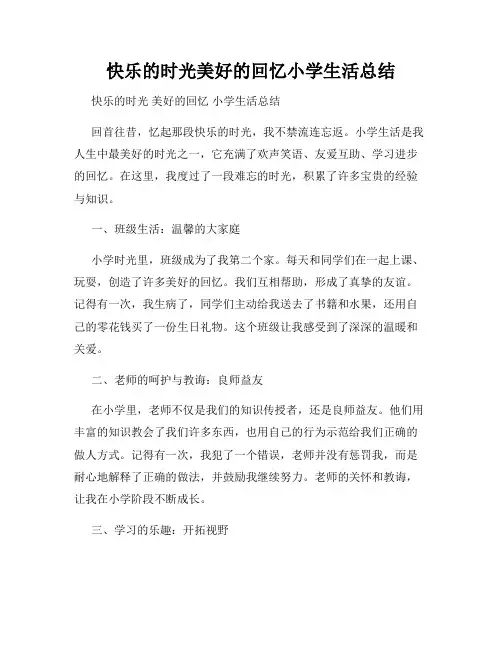 快乐的时光美好的回忆小学生活总结

快乐的时光 美好的回忆 小学生活总结

回首往昔，忆起那段快乐的时光，我不禁流连忘返。小学生活是我人生中最美好的时光之一，它充满了欢声笑语、友爱互助、学习进步的回忆。在这里，我度过了一段难忘的时光，积累了许多宝贵的经验与知识。

一、班级生活：温馨的大家庭

小学时光里，班级成为了我第二个家。每天和同学们在一起上课、玩耍，创造了许多美好的回忆。我们互相帮助，形成了真挚的友谊。记得有一次，我生病了，同学们主动给我送去了书籍和水果，还用自己的零花钱买了一份生日礼物。这个班级让我感受到了深深的温暖和关爱。

二、老师的呵护与教诲：良师益友

在小学里，老师不仅是我们的知识传授者，还是良师益友。他们用丰富的知识教会了我们许多东西，也用自己的行为示范给我们正确的做人方式。记得有一次，我犯了一个错误，老师并没有惩罚我，而是耐心地解释了正确的做法，并鼓励我继续努力。老师的关怀和教诲，让我在小学阶段不断成长。

三、学习的乐趣：开拓视野